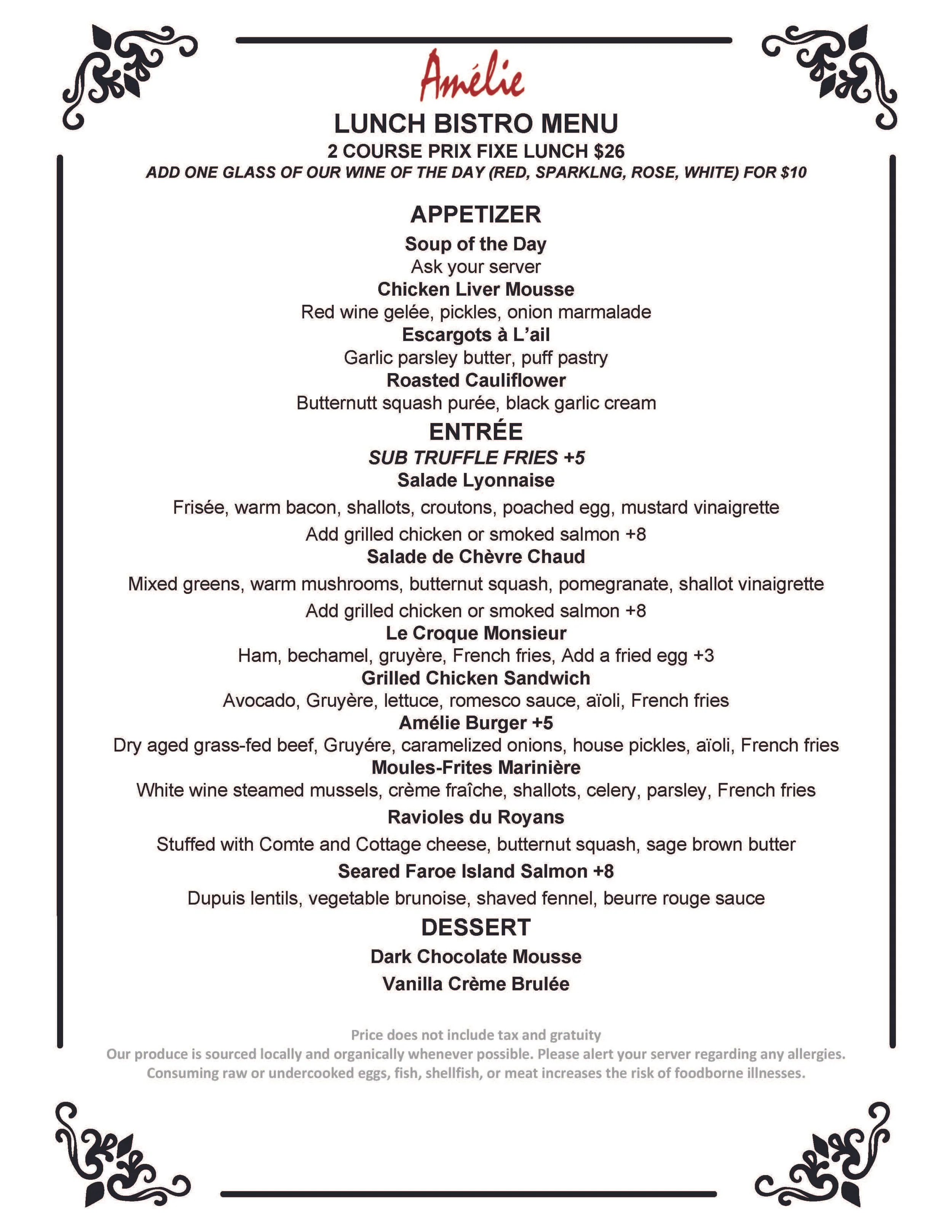 Amélie

LUNCH BISTRO MENU

2 COURSE PRIX FIXE LUNCH $26

ADD ONE GLASS OF OUR WINE OF THE DAY (RED, SPARKLNG, ROSE, WHITE) FOR $10

APPETIZER

Soup of the Day
Ask your server

Chicken Liver Mousse
Red wine gelée, pickles, onion marmalade

Escargots à L'ail
Garlic parsley butter, puff pastry

Roasted Cauliflower
Butternutt squash purée, black garlic cream

ENTRÉE

SUB TRUFFLE FRIES +5

Salade Lyonnaise
Frisée, warm bacon, shallots, croutons, poached egg, mustard vinaigrette
Add grilled chicken or smoked salmon +8

Salade de Chèvre Chaud
Mixed greens, warm mushrooms, butternut squash, pomegranate, shallot vinaigrette
Add grilled chicken or smoked salmon +8

Le Croque Monsieur
Ham, bechamel, gruyère, French fries, Add a fried egg +3

Grilled Chicken Sandwich
Avocado, Gruyère, lettuce, romesco sauce, aïoli, French fries

Amélie Burger +5
Dry aged grass-fed beef, Gruyére, caramelized onions, house pickles, aïoli, French fries

Moules-Frites Marinière
White wine steamed mussels, crème fraîche, shallots, celery, parsley, French fries

Ravioles du Royans
Stuffed with Comte and Cottage cheese, butternut squash, sage brown butter

Seared Faroe Island Salmon +8
Dupuis lentils, vegetable brunoise, shaved fennel, beurre rouge sauce

DESSERT

Dark Chocolate Mousse

Vanilla Crème Brulée

Price does not include tax and gratuity
Our produce is sourced locally and organically whenever possible. Please alert your server regarding any allergies.
Consuming raw or undercooked eggs, fish, shellfish, or meat increases the risk of foodborne illnesses.